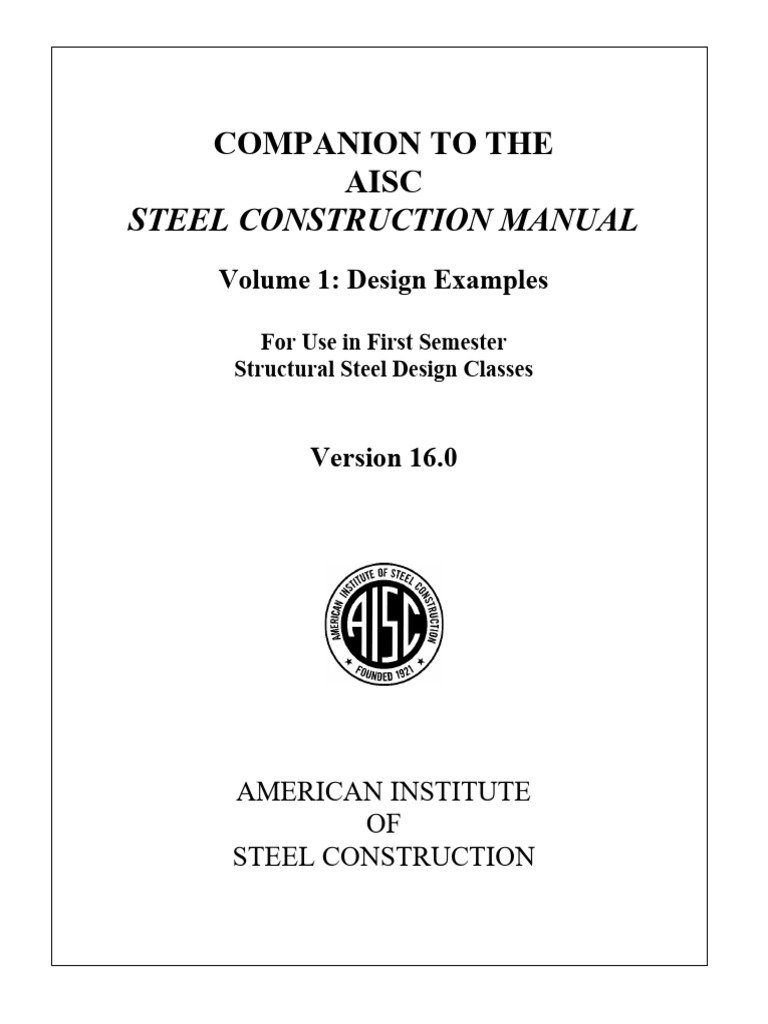 COMPANION TO THE
AISC
STEEL CONSTRUCTION MANUAL

Volume 1: Design Examples

For Use in First Semester
Structural Steel Design Classes

Version 16.0

AMERICAN INSTITUTE OF STEEL CONSTRUCTION
AISC
FOUNDED 1921

AMERICAN INSTITUTE
OF
STEEL CONSTRUCTION